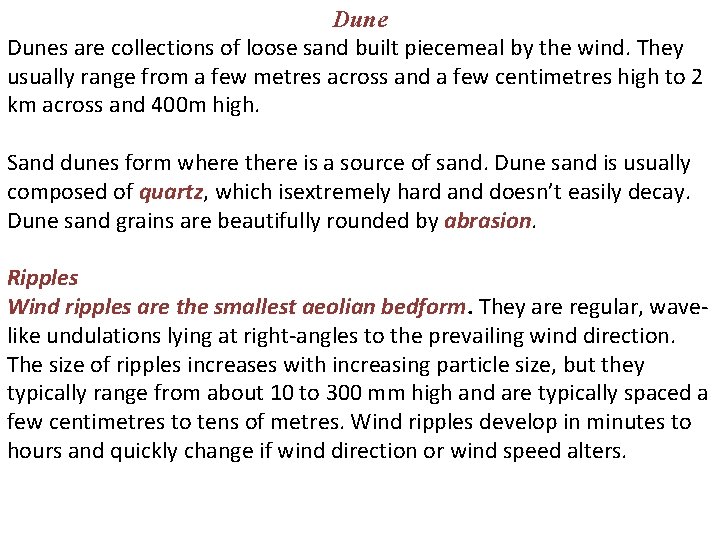 Dune

Dunes are collections of loose sand built piecemeal by the wind. They usually range from a few metres across and a few centimetres high to 2 km across and 400m high.

Sand dunes form where there is a source of sand. Dune sand is usually composed of quartz, which isextremely hard and doesn't easily decay. Dune sand grains are beautifully rounded by abrasion.

Ripples

Wind ripples are the smallest aeolian bedform. They are regular, wave-like undulations lying at right-angles to the prevailing wind direction. The size of ripples increases with increasing particle size, but they typically range from about 10 to 300 mm high and are typically spaced a few centimetres to tens of metres. Wind ripples develop in minutes to hours and quickly change if wind direction or wind speed alters.